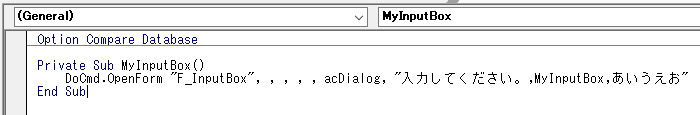 (General)

MyInputBox

Option Compare Database

Private Sub MyInputBox()
    DoCmd.OpenForm "F_InputBox", , , , , acDialog, "入力してください。,MyInputBox,あいうえお"
End Sub